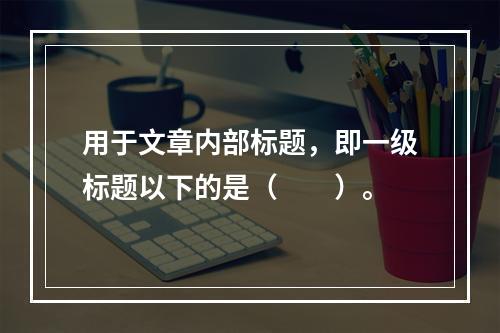 用于文章内部标题，即一级标题以下的是（　　）。